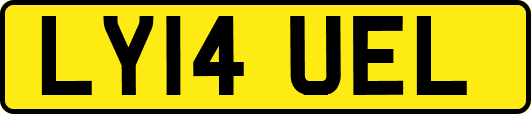 LY14 UEL